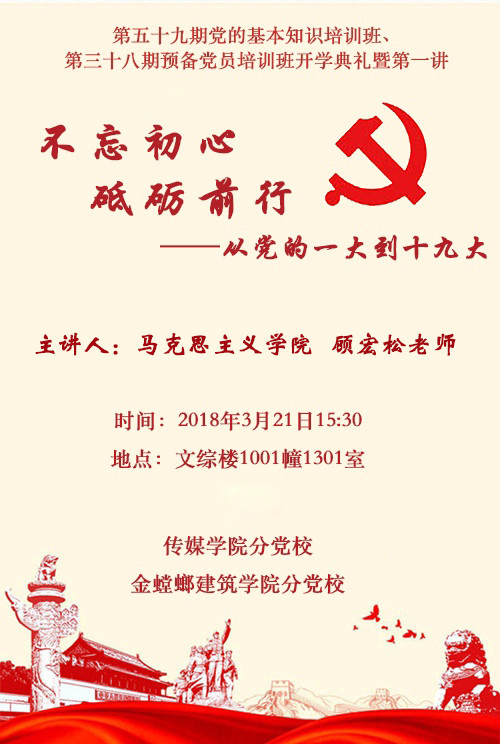 第五十九期党的基本知识培训班、
第三十八期预备党员培训班开学典礼暨第一讲

不忘初心
砥砺前行

——从党的一大到十九大

主讲人：马克思主义学院 顾宏松老师

时间：2018年3月21日15:30
地点：文综楼1001幢1301室

传媒学院分党校
金螳螂建筑学院分党校